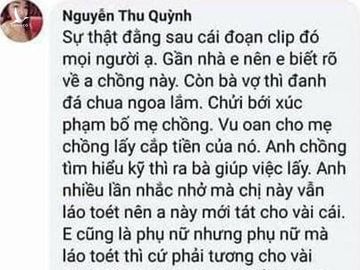 Nguyễn Thu Quỳnh
Sự thật đằng sau cái đoạn clip đó mọi người ạ. Gần nhà e nên e biết rõ về a chồng này. Còn bà vợ thì đanh đá chua ngoa lắm. Chửi bới xúc phạm bố mẹ chồng. Vu oan cho mẹ chồng lấy cắp tiền của nó. Anh chồng tìm hiểu kỹ thì ra bà giúp việc lấy. Anh nhiều lần nhắc nhở mà chị này vẫn láo toét nên a này mới tát cho vài cái. E cũng là phụ nữ nhưng phụ nữ mà láo toét thì cứ phải tương cho vài